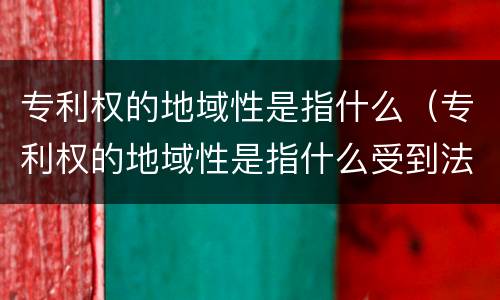 专利权的地域性是指什么（专利权的地域性是指什么受到法